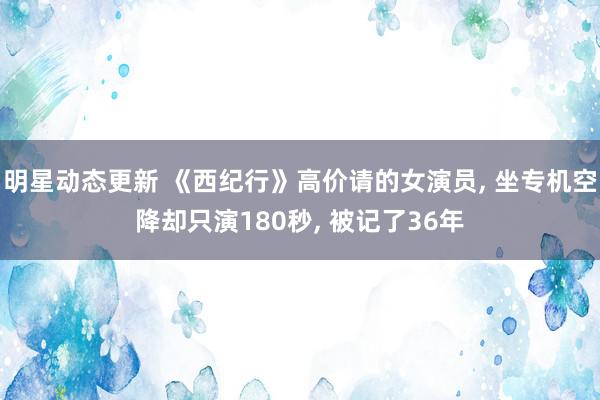 明星动态更新 《西纪行》高价请的女演员, 坐专机空降却只演180秒, 被记了36年